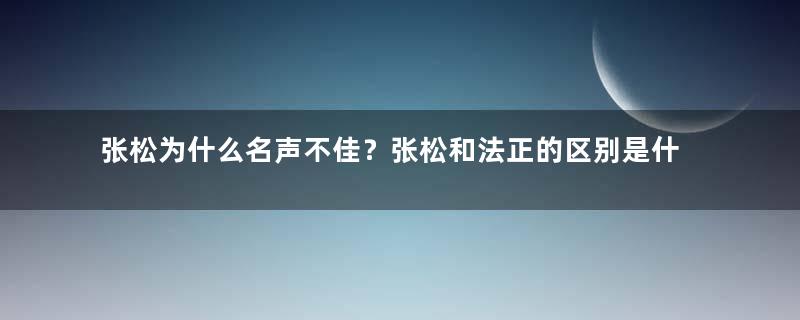 张松为什么名声不佳？张松和法正的区别是什